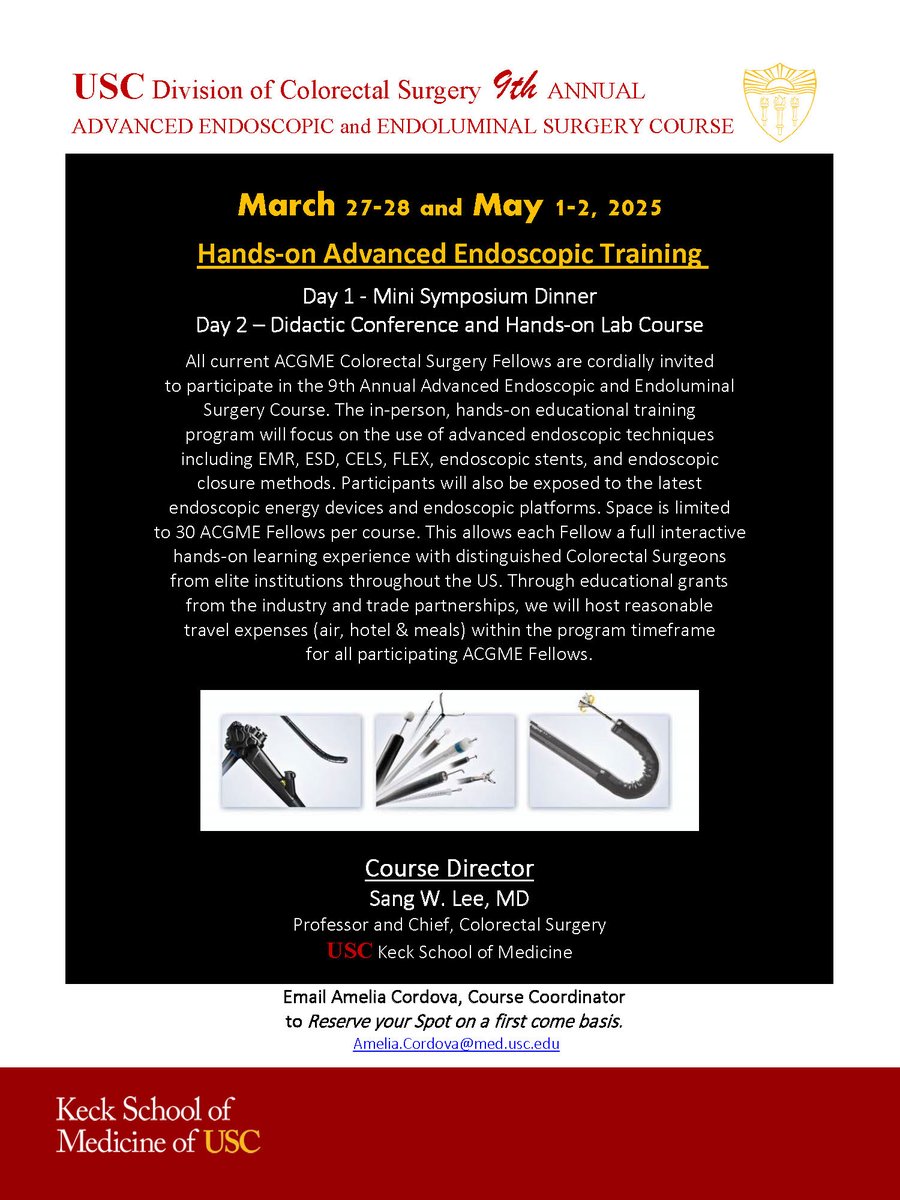 USC Division of Colorectal Surgery 9th ANNUAL
ADVANCED ENDOSCOPIC and ENDOLUMINAL SURGERY COURSE

March 27-28 and May 1-2, 2025

Hands-on Advanced Endoscopic Training

Day 1 - Mini Symposium Dinner
Day 2 – Didactic Conference and Hands-on Lab Course

All current ACGME Colorectal Surgery Fellows are cordially invited to participate in the 9th Annual Advanced Endoscopic and Endoluminal Surgery Course. The in-person, hands-on educational training program will focus on the use of advanced endoscopic techniques including EMR, ESD, CELS, FLEX, endoscopic stents, and endoscopic closure methods. Participants will also be exposed to the latest endoscopic energy devices and endoscopic platforms. Space is limited to 30 ACGME Fellows per course. This allows each Fellow a full interactive hands-on learning experience with distinguished Colorectal Surgeons from elite institutions throughout the US. Through educational grants from the industry and trade partnerships, we will host reasonable travel expenses (air, hotel & meals) within the program timeframe for all participating ACGME Fellows.

Course Director
Sang W. Lee, MD
Professor and Chief, Colorectal Surgery
USC Keck School of Medicine

Email Amelia Cordova, Course Coordinator
to Reserve your Spot on a first come basis.
Amelia.Cordova@med.usc.edu

Keck School of Medicine of USC